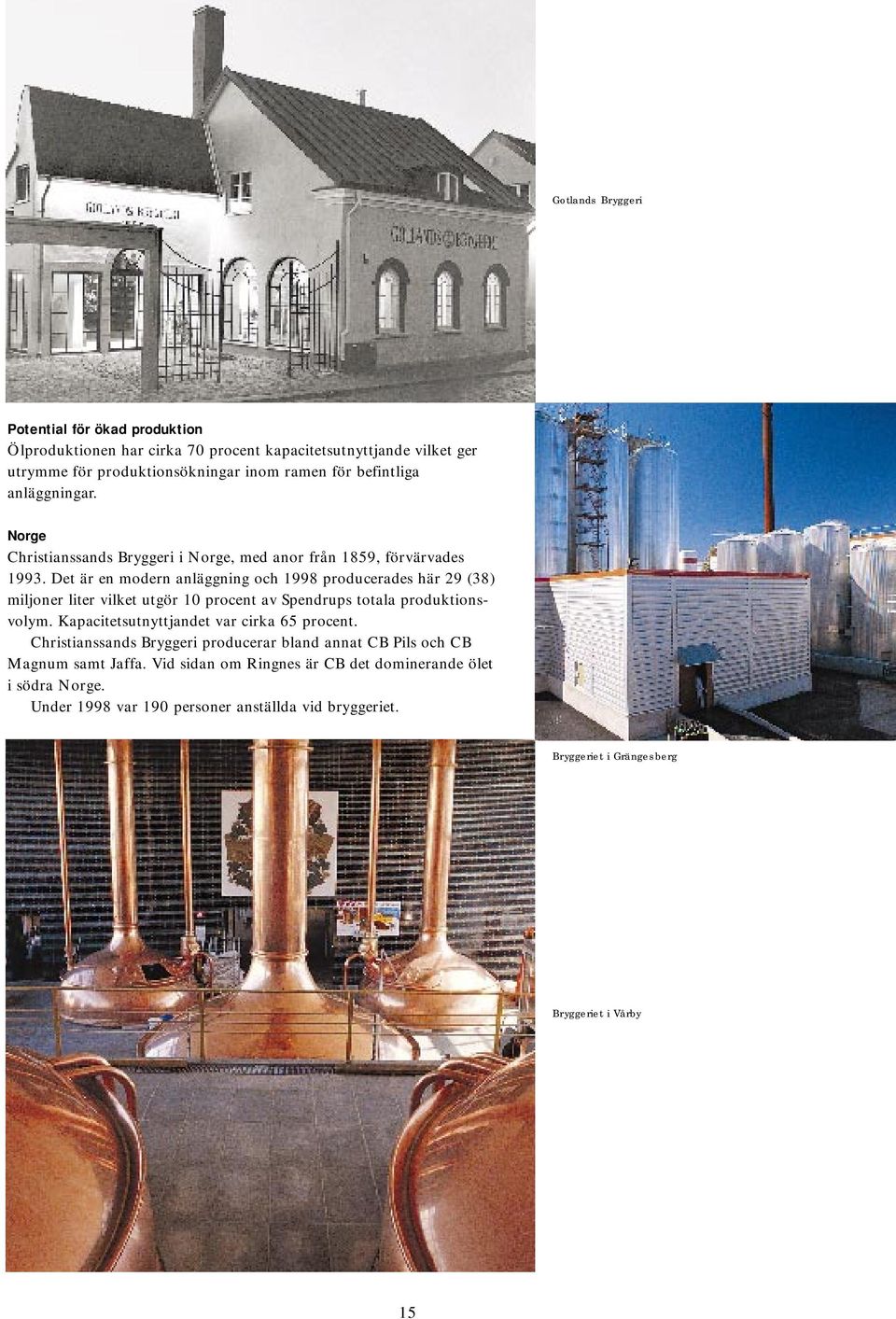 GOTLANDS BRYGGERI

GOTLANDS BRYGGERI

Gotlands Bryggeri

Potential för ökad produktion
Ölproduktionen har cirka 70 procent kapacitetsutnyttjande vilket ger utrymme för produktionsökningar inom ramen för befintliga anläggningar.

Norge
Christianssands Bryggeri i Norge, med anor från 1859, förvärvades 1993. Det är en modern anläggning och 1998 producerades här 29 (38) miljoner liter vilket utgör 10 procent av Spendrups totala produktionsvolym. Kapacitetsutnyttjandet var cirka 65 procent.
Christianssands Bryggeri producerar bland annat CB Pils och CB Magnum samt Jaffa. Vid sidan om Ringnes är CB det dominerande ölet i södra Norge.
Under 1998 var 190 personer anställda vid bryggeriet.

Bryggeriet i Grängesberg

Bryggeriet i Vårby

15